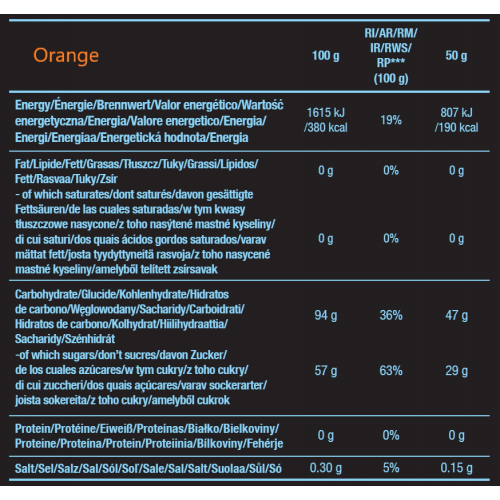 | Orange | 100 g | RI/AR/RM/ IR/RWS/ RP*** (100 g) | 50 g |
|---|---|---|---|
| Energy/Énergie/Brennwert/Valor energético/Wartość energetyczna/Energia/Valore energetico/Energia/ Energi/Energiaa/Energetická hodnota/Energia | 1615 kJ /380 kcal | 19% | 807 kJ /190 kcal |
| Fat/Lipide/Fett/Grasas/Tłuszcz/Tuky/Grassi/Lípidos/ Fett/Rasvaa/Tuky/Zsír | 0 g | 0% | 0 g |
| - of which saturates/dont saturés/davon gesättigte Fettsäuren/de las cuales saturadas/w tym kwasy tłuszczowe nasycone/z toho nasýtené mastné kyseliny/ di cui saturi/dos quais ácidos gordos saturados/varav mättat fett/josta tyydyttyneitä rasvoja/z toho nasycené mastné kyseliny/amelyből telített zsírsavak | 0 g | 0% | 0 g |
| Carbohydrate/Glucide/Kohlenhydrate/Hidratos de carbono/Węglowodany/Sacharidy/Carboidrati/ Hidratos de carbono/Kolhydrat/Hiilihydraattia/ Sacharidy/Szénhidrát | 94 g | 36% | 47 g |
| -of which sugars/don't sucres/davon Zucker/ de los cuales azúcares/w tym cukry/z toho cukry/ di cui zuccheri/dos quais açúcares/varav sockerarter/ joista sokereita/z toho cukry/amelyből cukrok | 57 g | 63% | 29 g |
| Protein/Protéine/Eiweiß/Proteínas/Białko/Bielkoviny/ Proteine/Proteína/Protein/Proteiinia/Bílkoviny/Fehérje | 0 g | 0% | 0 g |
| Salt/Sel/Salz/Sal/Sól/Soľ/Sale/Sal/Salt/Suolaa/Sůl/Só | 0.30 g | 5% | 0.15 g |